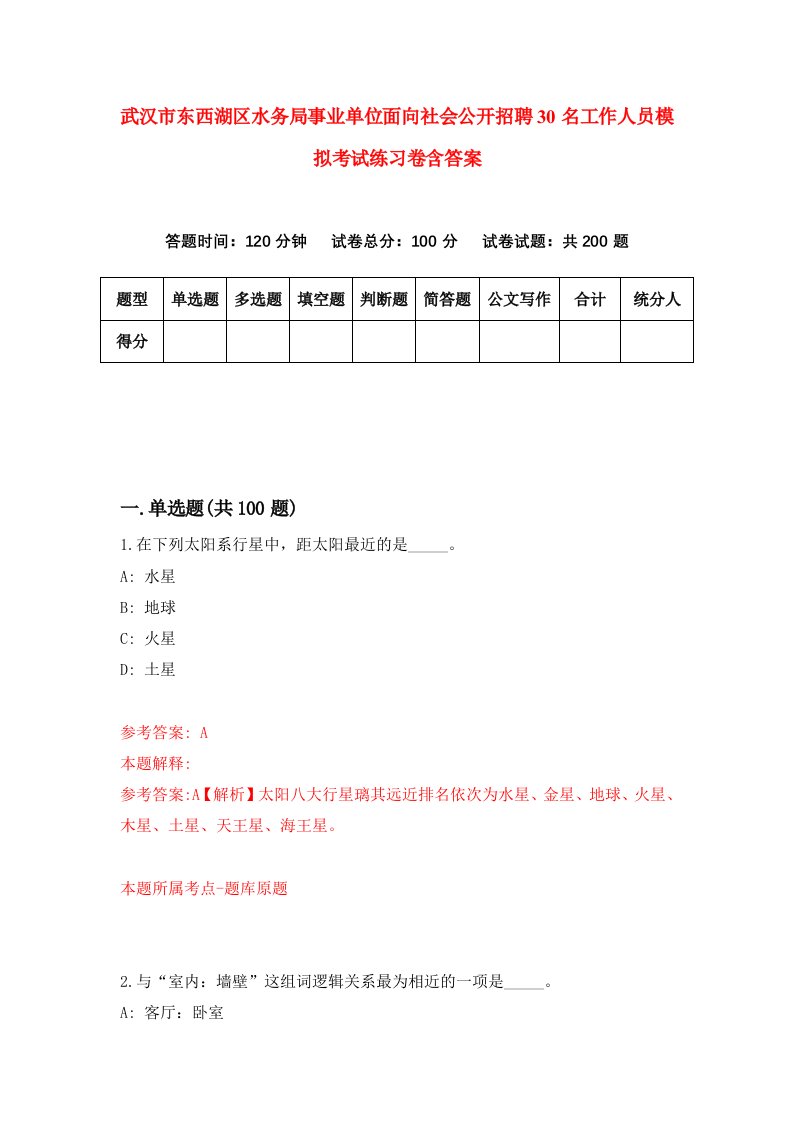 武汉市东西湖区水务局事业单位面向社会公开招聘30名工作人员模拟考试练习卷含答案

答题时间：120分钟　试卷总分：100分　试卷试题：共200题

| 题型 | 单选题 | 多选题 | 填空题 | 判断题 | 简答题 | 公文写作 | 合计 | 统分人 |
|---|---|---|---|---|---|---|---|---|
| 得分 | | | | | | | | |

一.单选题(共100题)

1.在下列太阳系行星中，距太阳最近的是_____。

A: 水星

B: 地球

C: 火星

D: 土星

参考答案: A

本题解释:

参考答案:A【解析】太阳八大行星璃其远近排名依次为水星、金星、地球、火星、木星、土星、天王星、海王星。

本题所属考点-题库原题

2.与“室内：墙壁”这组词逻辑关系最为相近的一项是_____。

A: 客厅：卧室